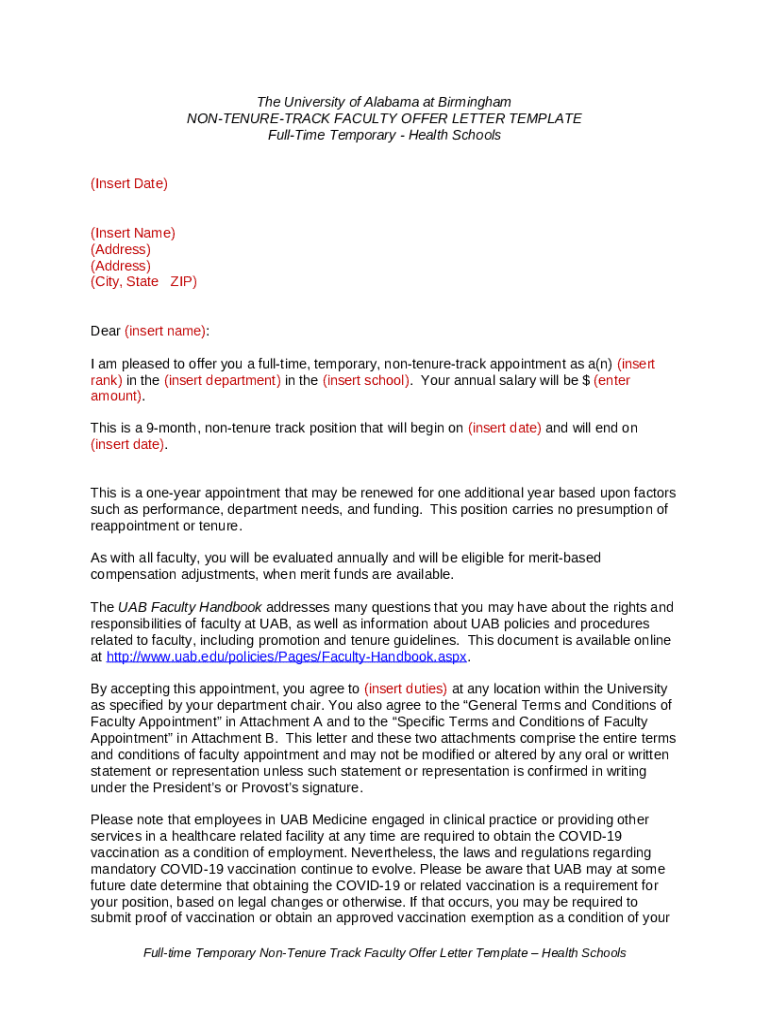 The University of Alabama at Birmingham
NON-TENURE-TRACK FACULTY OFFER LETTER TEMPLATE
Full-Time Temporary - Health Schools

(Insert Date)

(Insert Name)
(Address)
(Address)
(City, State ZIP)

Dear (insert name):

I am pleased to offer you a full-time, temporary, non-tenure-track appointment as a(n) (insert rank) in the (insert department) in the (insert school). Your annual salary will be $ (enter amount).

This is a 9-month, non-tenure track position that will begin on (insert date) and will end on (insert date).

This is a one-year appointment that may be renewed for one additional year based upon factors such as performance, department needs, and funding. This position carries no presumption of reappointment or tenure.

As with all faculty, you will be evaluated annually and will be eligible for merit-based compensation adjustments, when merit funds are available.

The UAB Faculty Handbook addresses many questions that you may have about the rights and responsibilities of faculty at UAB, as well as information about UAB policies and procedures related to faculty, including promotion and tenure guidelines. This document is available online at http://www.uab.edu/policies/Pages/Faculty-Handbook.aspx.

By accepting this appointment, you agree to (insert duties) at any location within the University as specified by your department chair. You also agree to the “General Terms and Conditions of Faculty Appointment” in Attachment A and to the “Specific Terms and Conditions of Faculty Appointment” in Attachment B. This letter and these two attachments comprise the entire terms and conditions of faculty appointment and may not be modified or altered by any oral or written statement or representation unless such statement or representation is confirmed in writing under the President’s or Provost’s signature.

Please note that employees in UAB Medicine engaged in clinical practice or providing other services in a healthcare related facility at any time are required to obtain the COVID-19 vaccination as a condition of employment. Nevertheless, the laws and regulations regarding mandatory COVID-19 vaccination continue to evolve. Please be aware that UAB may at some future date determine that obtaining the COVID-19 or related vaccination is a requirement for your position, based on legal changes or otherwise. If that occurs, you may be required to submit proof of vaccination or obtain an approved vaccination exemption as a condition of your

Full-time Temporary Non-Tenure Track Faculty Offer Letter Template – Health Schools